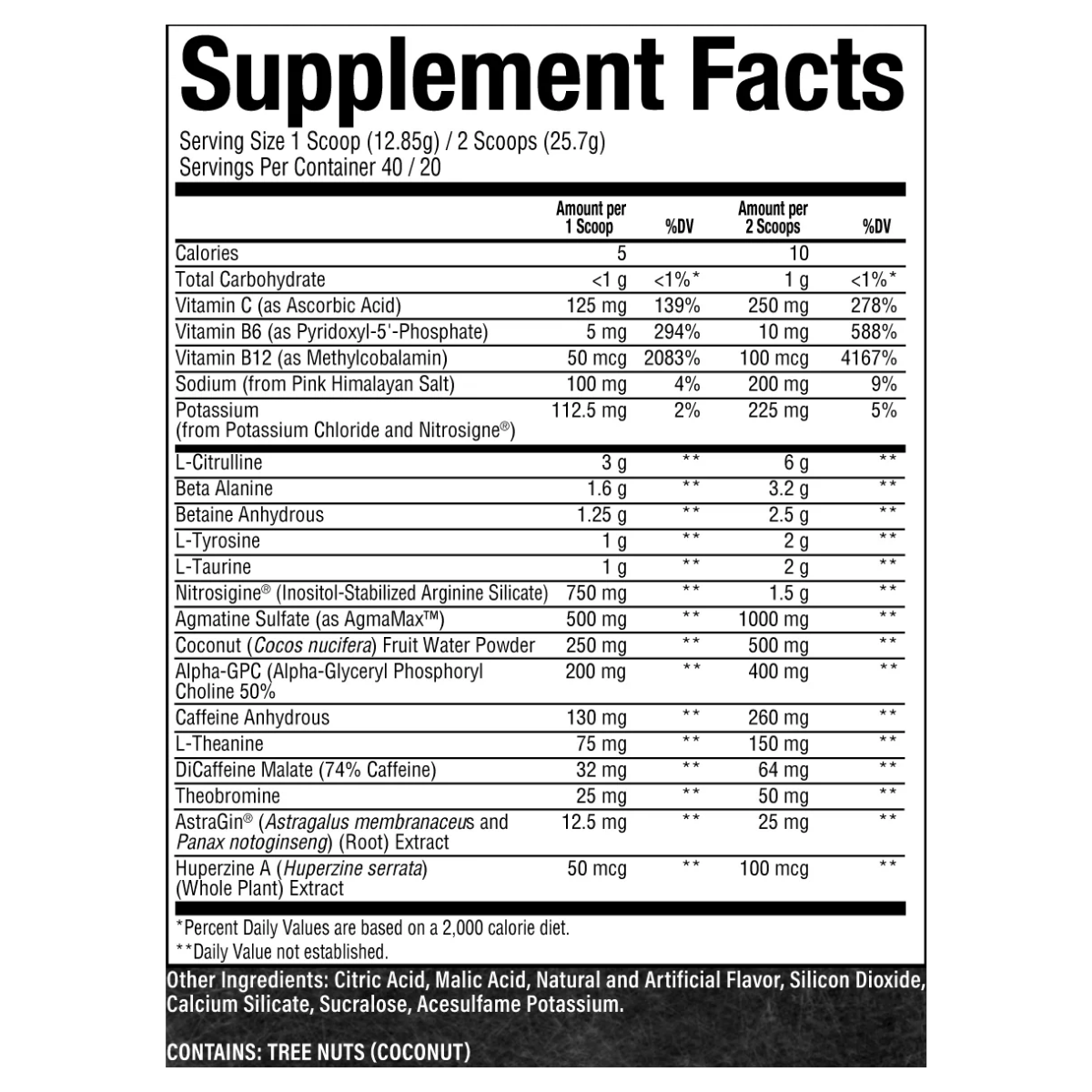 Supplement Facts

Serving Size 1 Scoop (12.85g) / 2 Scoops (25.7g)
Servings Per Container 40 / 20

|  | Amount per 1 Scoop | %DV | Amount per 2 Scoops | %DV |
|---|---|---|---|---|
| Calories | 5 |  | 10 |  |
| Total Carbohydrate | <1 g | <1%* | 1 g | <1%* |
| Vitamin C (as Ascorbic Acid) | 125 mg | 139% | 250 mg | 278% |
| Vitamin B6 (as Pyridoxyl-5'-Phosphate) | 5 mg | 294% | 10 mg | 588% |
| Vitamin B12 (as Methylcobalamin) | 50 mcg | 2083% | 100 mcg | 4167% |
| Sodium (from Pink Himalayan Salt) | 100 mg | 4% | 200 mg | 9% |
| Potassium (from Potassium Chloride and Nitrosigne®) | 112.5 mg | 2% | 225 mg | 5% |
| L-Citrulline | 3 g | ** | 6 g | ** |
| Beta Alanine | 1.6 g | ** | 3.2 g | ** |
| Betaine Anhydrous | 1.25 g | ** | 2.5 g | ** |
| L-Tyrosine | 1 g | ** | 2 g | ** |
| L-Taurine | 1 g | ** | 2 g | ** |
| Nitrosigine® (Inositol-Stabilized Arginine Silicate) | 750 mg | ** | 1.5 g | ** |
| Agmatine Sulfate (as AgmaMax™) | 500 mg | ** | 1000 mg | ** |
| Coconut (Cocos nucifera) Fruit Water Powder | 250 mg | ** | 500 mg | ** |
| Alpha-GPC (Alpha-Glyceryl Phosphoryl Choline 50% | 200 mg | ** | 400 mg | ** |
| Caffeine Anhydrous | 130 mg | ** | 260 mg | ** |
| L-Theanine | 75 mg | ** | 150 mg | ** |
| DiCaffeine Malate (74% Caffeine) | 32 mg | ** | 64 mg | ** |
| Theobromine | 25 mg | ** | 50 mg | ** |
| AstraGin® (Astragalus membranaceus and Panax notoginseng) (Root) Extract | 12.5 mg | ** | 25 mg | ** |
| Huperzine A (Huperzine serrata) (Whole Plant) Extract | 50 mcg | ** | 100 mcg | ** |

*Percent Daily Values are based on a 2,000 calorie diet.
**Daily Value not established.

Other Ingredients: Citric Acid, Malic Acid, Natural and Artificial Flavor, Silicon Dioxide, Calcium Silicate, Sucralose, Acesulfame Potassium.

CONTAINS: TREE NUTS (COCONUT)